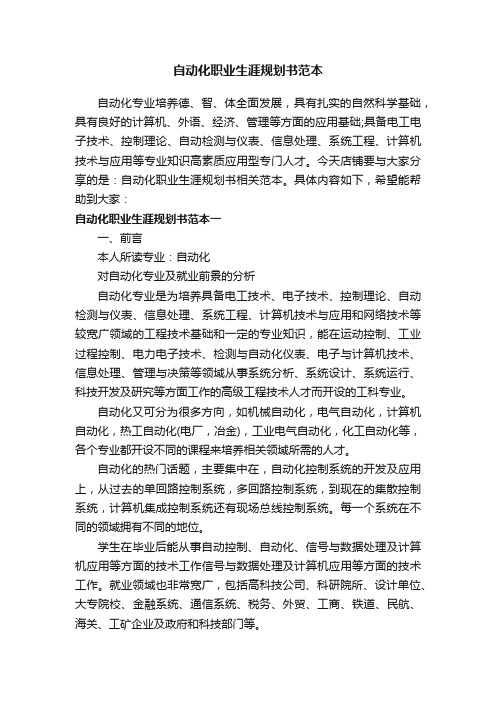 自动化职业生涯规划书范本

自动化专业培养德、智、体全面发展，具有扎实的自然科学基础，具有良好的计算机、外语、经济、管理等方面的应用基础;具备电工电子技术、控制理论、自动检测与仪表、信息处理、系统工程、计算机技术与应用等专业知识高素质应用型专门人才。今天店铺要与大家分享的是：自动化职业生涯规划书相关范本。具体内容如下，希望能帮助到大家：

自动化职业生涯规划书范本一

一、前言

本人所读专业：自动化

对自动化专业及就业前景的分析

自动化专业是为培养具备电工技术、电子技术、控制理论、自动检测与仪表、信息处理、系统工程、计算机技术与应用和网络技术等较宽广领域的工程技术基础和一定的专业知识，能在运动控制、工业过程控制、电力电子技术、检测与自动化仪表、电子与计算机技术、信息处理、管理与决策等领域从事系统分析、系统设计、系统运行、科技开发及研究等方面工作的高级工程技术人才而开设的工科专业。

自动化又可分为很多方向，如机械自动化，电气自动化，计算机自动化，热工自动化(电厂，冶金)，工业电气自动化，化工自动化等，各个专业都开设不同的课程来培养相关领域所需的人才。

自动化的热门话题，主要集中在，自动化控制系统的开发及应用上，从过去的单回路控制系统，多回路控制系统，到现在的集散控制系统，计算机集成控制系统还有现场总线控制系统。每一个系统在不同的领域拥有不同的地位。

学生在毕业后能从事自动控制、自动化、信号与数据处理及计算机应用等方面的技术工作信号与数据处理及计算机应用等方面的技术工作。就业领域也非常宽广，包括高科技公司、科研院所、设计单位、大专院校、金融系统、通信系统、税务、外贸、工商、铁道、民航、海关、工矿企业及政府和科技部门等。